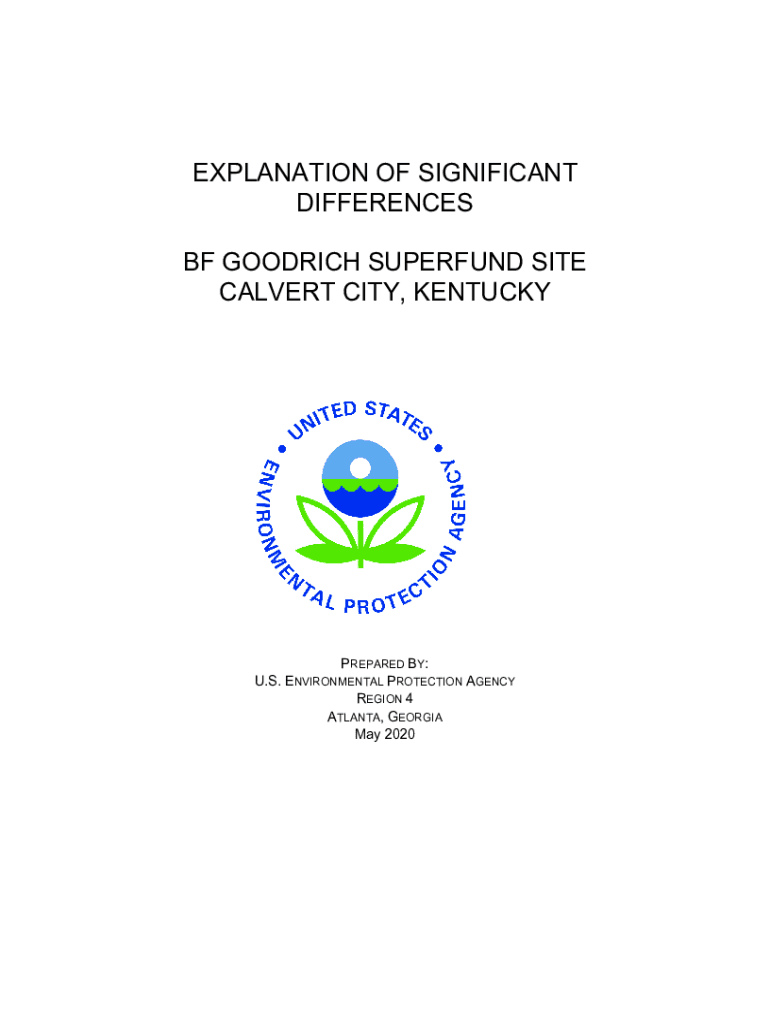 EXPLANATION OF SIGNIFICANT DIFFERENCES

BF GOODRICH SUPERFUND SITE
CALVERT CITY, KENTUCKY

UNITED STATES ENVIRONMENTAL PROTECTION AGENCY

PREPARED BY:
U.S. ENVIRONMENTAL PROTECTION AGENCY
REGION 4
ATLANTA, GEORGIA
May 2020